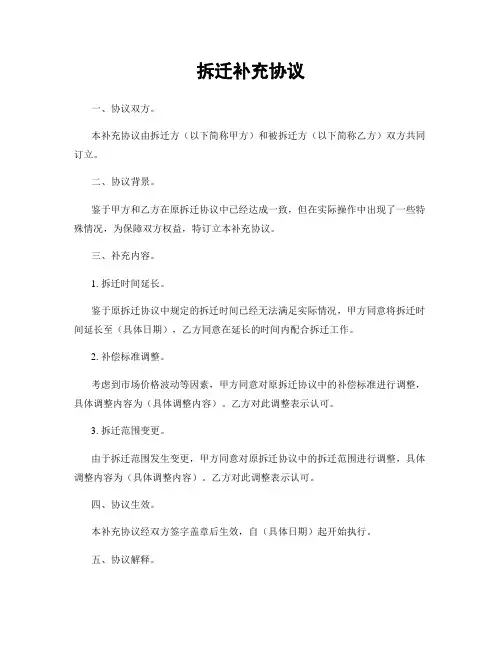 拆迁补充协议

一、协议双方。

本补充协议由拆迁方（以下简称甲方）和被拆迁方（以下简称乙方）双方共同订立。

二、协议背景。

鉴于甲方和乙方在原拆迁协议中已经达成一致，但在实际操作中出现了一些特殊情况，为保障双方权益，特订立本补充协议。

三、补充内容。

1. 拆迁时间延长。

鉴于原拆迁协议中规定的拆迁时间已经无法满足实际情况，甲方同意将拆迁时间延长至（具体日期），乙方同意在延长的时间内配合拆迁工作。

2. 补偿标准调整。

考虑到市场价格波动等因素，甲方同意对原拆迁协议中的补偿标准进行调整，具体调整内容为（具体调整内容）。乙方对此调整表示认可。

3. 拆迁范围变更。

由于拆迁范围发生变更，甲方同意对原拆迁协议中的拆迁范围进行调整，具体调整内容为（具体调整内容）。乙方对此调整表示认可。

四、协议生效。

本补充协议经双方签字盖章后生效，自（具体日期）起开始执行。

五、协议解释。